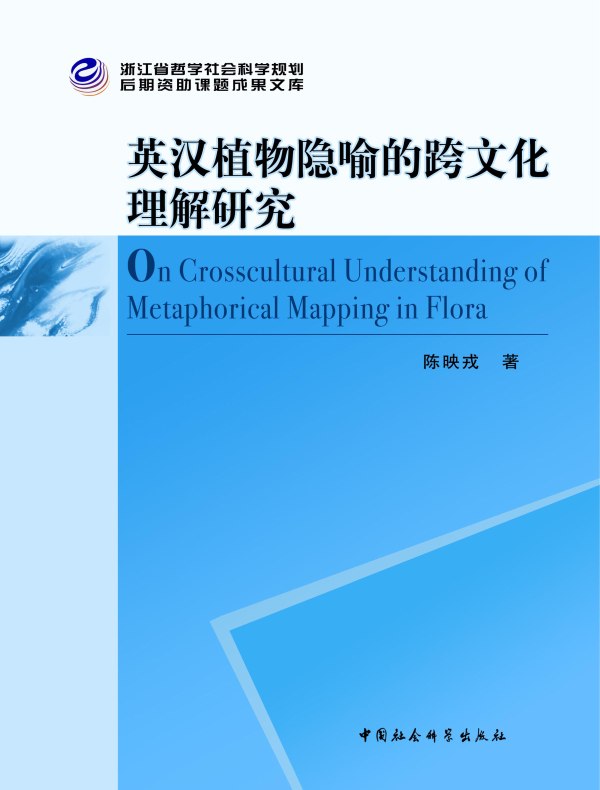 浙江省哲学社会科学规划
后期资助课题成果文库

英汉植物隐喻的跨文化
理解研究

On Crosscultural Understanding of Metaphorical Mapping in Flora

陈映戎 著

中国社会科学出版社